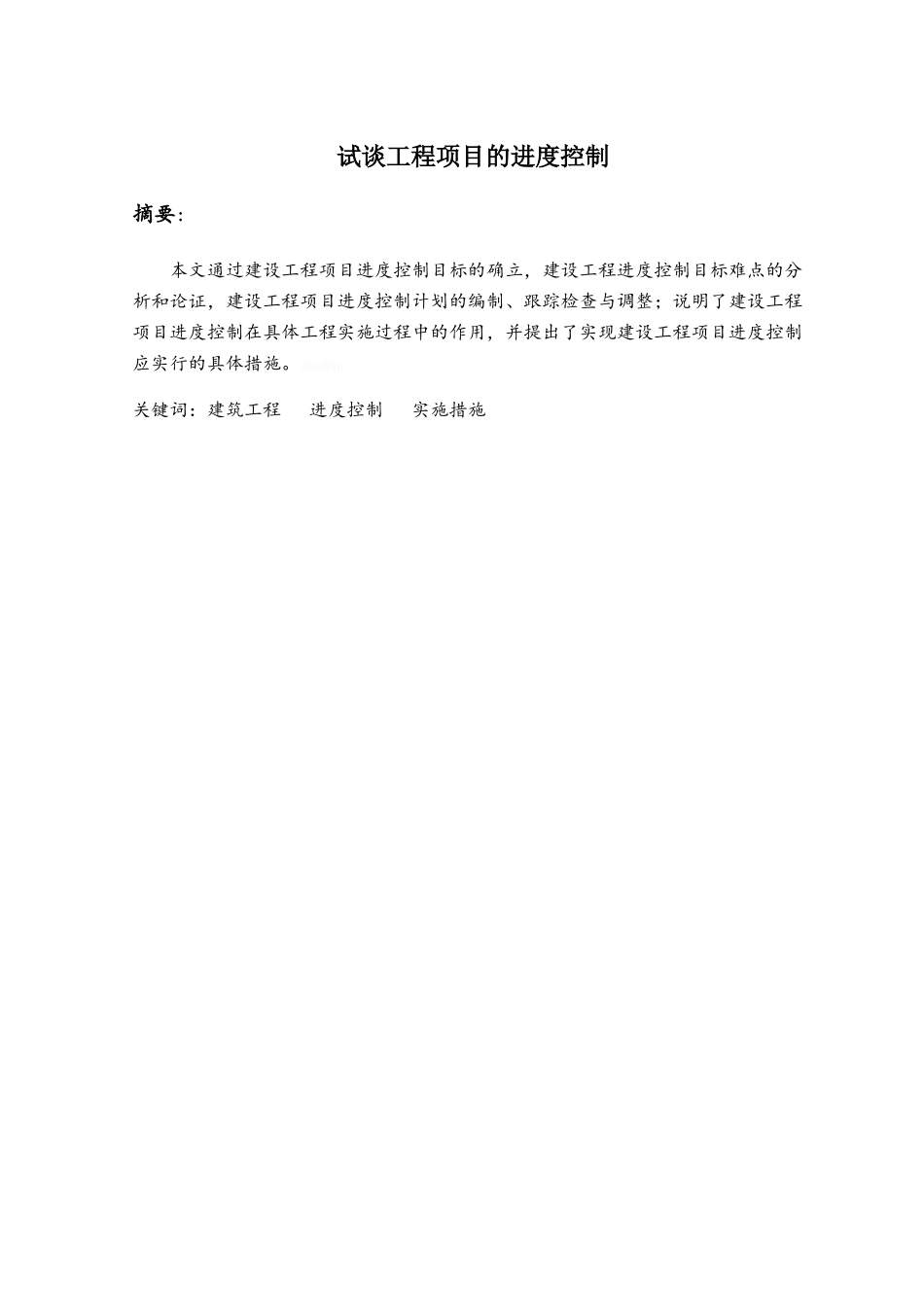 试谈工程项目的进度控制

摘要:

本文通过建设工程项目进度控制目标的确立，建设工程进度控制目标难点的分析和论证，建设工程项目进度控制计划的编制、跟踪检查与调整；说明了建设工程项目进度控制在具体工程实施过程中的作用，并提出了实现建设工程项目进度控制应实行的具体措施。

关键词：建筑工程 进度控制 实施措施